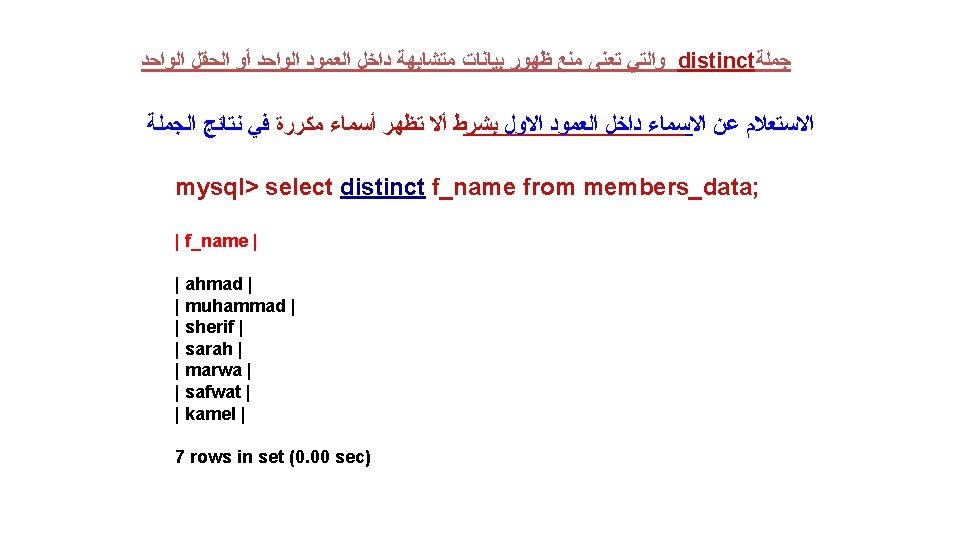 جملة distinct والتي تعني منع ظهور بيانات متشابهة داخل العمود الواحد أو الحقل الواحد

الاستعلام عن الاسماء داخل العمود الاول بشرط ألا تظهر أسماء مكررة في نتائج الجملة

mysql> select distinct f_name from members_data;

| f_name |

| ahmad |
| muhammad |
| sherif |
| sarah |
| marwa |
| safwat |
| kamel |

7 rows in set (0.00 sec)